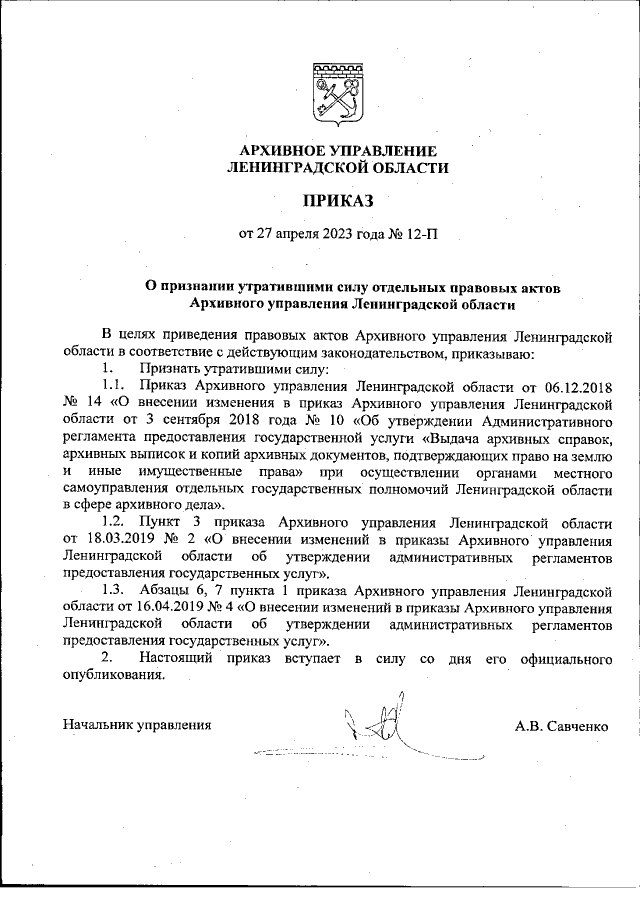 АРХИВНОЕ УПРАВЛЕНИЕ
ЛЕНИНГРАДСКОЙ ОБЛАСТИ

ПРИКАЗ

от 27 апреля 2023 года № 12-П

О признании утратившими силу отдельных правовых актов Архивного управления Ленинградской области

В целях приведения правовых актов Архивного управления Ленинградской области в соответствие с действующим законодательством, приказываю:

1. Признать утратившими силу:

1.1. Приказ Архивного управления Ленинградской области от 06.12.2018 № 14 «О внесении изменения в приказ Архивного управления Ленинградской области от 3 сентября 2018 года № 10 «Об утверждении Административного регламента предоставления государственной услуги «Выдача архивных справок, архивных выписок и копий архивных документов, подтверждающих право на землю и иные имущественные права» при осуществлении органами местного самоуправления отдельных государственных полномочий Ленинградской области в сфере архивного дела».

1.2. Пункт 3 приказа Архивного управления Ленинградской области от 18.03.2019 № 2 «О внесении изменений в приказы Архивного управления Ленинградской области об утверждении административных регламентов предоставления государственных услуг».

1.3. Абзацы 6, 7 пункта 1 приказа Архивного управления Ленинградской области от 16.04.2019 № 4 «О внесении изменений в приказы Архивного управления Ленинградской области об утверждении административных регламентов предоставления государственных услуг».

2. Настоящий приказ вступает в силу со дня его официального опубликования.

Начальник управления А.В. Савченко